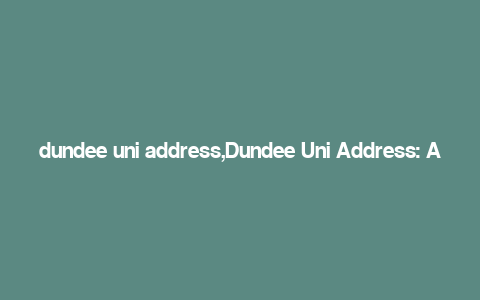 dundee uni address,Dundee Uni Address: A